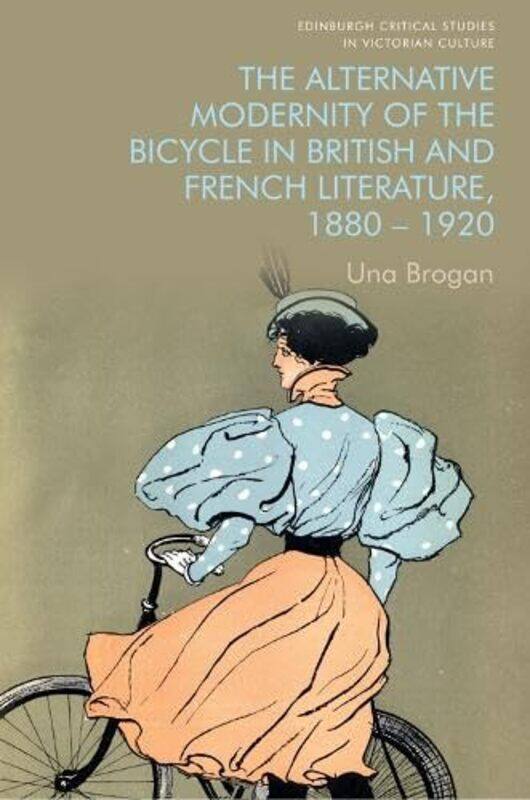 EDINBURGH CRITICAL STUDIES IN VICTORIAN CULTURE

THE ALTERNATIVE MODERNITY OF THE BICYCLE IN BRITISH AND FRENCH LITERATURE, 1880 – 1920

Una Brogan